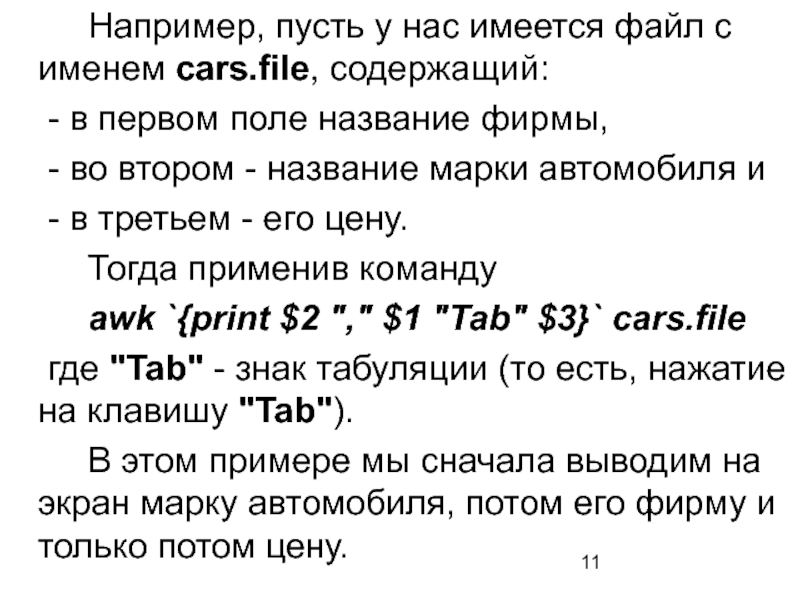 Например, пусть у нас имеется файл с именем cars.file, содержащий:

- в первом поле название фирмы,

- во втором - название марки автомобиля и

- в третьем - его цену.

Тогда применив команду

awk `{print $2 "," $1 "Tab" $3}` cars.file

где "Tab" - знак табуляции (то есть, нажатие на клавишу "Tab").

В этом примере мы сначала выводим на экран марку автомобиля, потом его фирму и только потом цену.

11